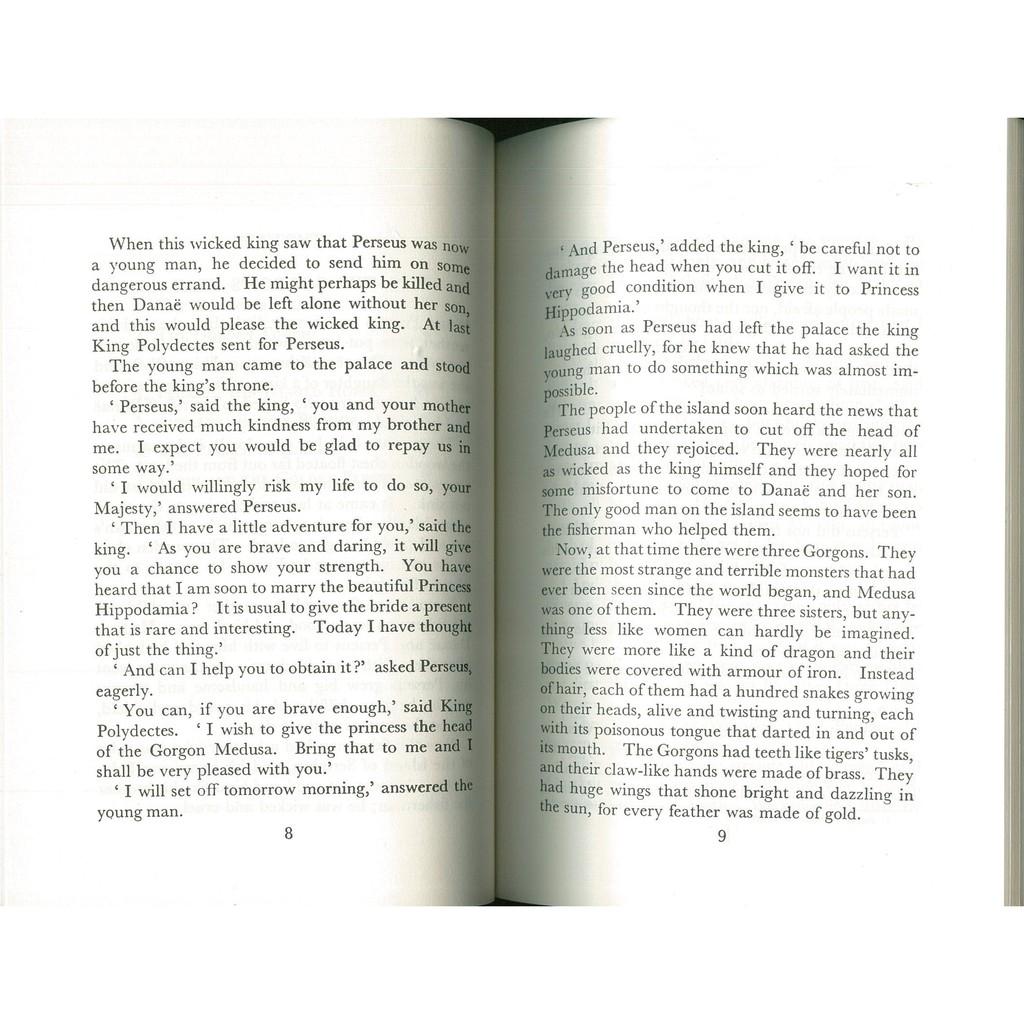 When this wicked king saw that Perseus was now a young man, he decided to send him on some dangerous errand. He might perhaps be killed and then Danaë would be left alone without her son, and this would please the wicked king. At last King Polydectes sent for Perseus.

The young man came to the palace and stood before the king's throne.

' Perseus,' said the king, ' you and your mother have received much kindness from my brother and me. I expect you would be glad to repay us in some way.'

' I would willingly risk my life to do so, your Majesty,' answered Perseus.

' Then I have a little adventure for you,' said the king. ' As you are brave and daring, it will give you a chance to show your strength. You have heard that I am soon to marry the beautiful Princess Hippodamia? It is usual to give the bride a present that is rare and interesting. Today I have thought of just the thing.'

' And can I help you to obtain it?' asked Perseus, eagerly.

' You can, if you are brave enough,' said King Polydectes. ' I wish to give the princess the head of the Gorgon Medusa. Bring that to me and I shall be very pleased with you.'

' I will set off tomorrow morning,' answered the young man.

8

' And Perseus,' added the king, ' be careful not to damage the head when you cut it off. I want it in very good condition when I give it to Princess Hippodamia.'

As soon as Perseus had left the palace the king laughed cruelly, for he knew that he had asked the young man to do something which was almost impossible.

The people of the island soon heard the news that Perseus had undertaken to cut off the head of Medusa and they rejoiced. They were nearly all as wicked as the king himself and they hoped for some misfortune to come to Danaë and her son. The only good man on the island seems to have been the fisherman who helped them.

Now, at that time there were three Gorgons. They were the most strange and terrible monsters that had ever been seen since the world began, and Medusa was one of them. They were three sisters, but anything less like women can hardly be imagined. They were more like a kind of dragon and their bodies were covered with armour of iron. Instead of hair, each of them had a hundred snakes growing on their heads, alive and twisting and turning, each with its poisonous tongue that darted in and out of its mouth. The Gorgons had teeth like tigers' tusks, and their claw-like hands were made of brass. They had huge wings that shone bright and dazzling in the sun, for every feather was made of gold.

9